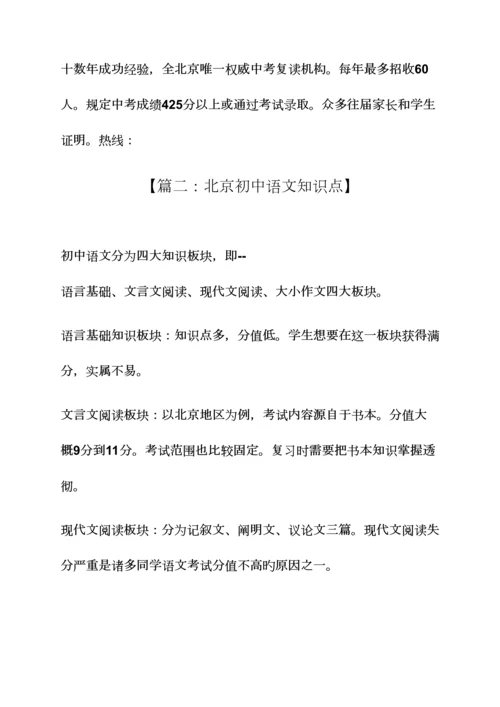 十数年成功经验，全北京唯一权威中考复读机构。每年最多招收60人。规定中考成绩425分以上或通过考试录取。众多往届家长和学生证明。热线：

【篇二：北京初中语文知识点】

初中语文分为四大知识板块，即--
语言基础、文言文阅读、现代文阅读、大小作文四大板块。

语言基础知识板块：知识点多，分值低。学生想要在这一板块获得满分，实属不易。

文言文阅读板块：以北京地区为例，考试内容源自于书本。分值大概9分到11分。考试范围也比较固定。复习时需要把书本知识掌握透彻。

现代文阅读板块：分为记叙文、阐明文、议论文三篇。现代文阅读失分严重是诸多同学语文考试分值不高的原因之一。